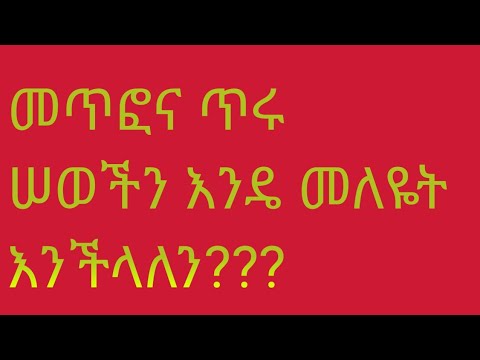 መጥፎና ጥሩ ሠወችን እንዴ መለዬት እንችላለን???